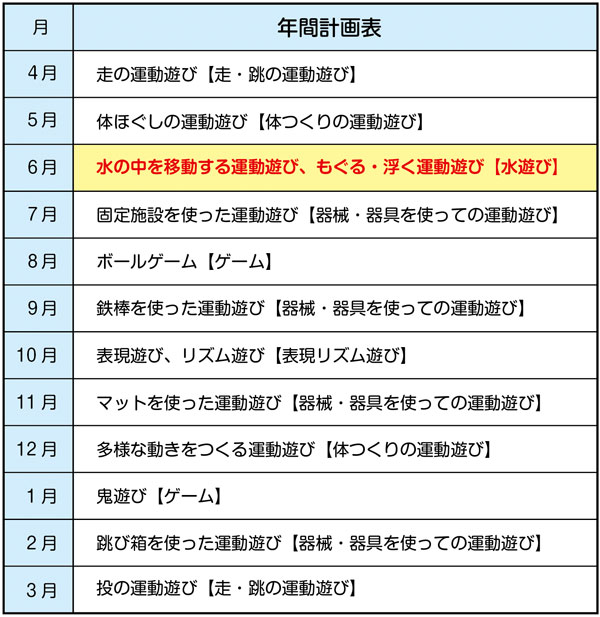 | 月 | 年間計画表 |
|---|---|
| 4月 | 走の運動遊び【走・跳の運動遊び】 |
| 5月 | 体ほぐしの運動遊び【体つくりの運動遊び】 |
| 6月 | 水の中を移動する運動遊び、もぐる・浮く運動遊び【水遊び】 |
| 7月 | 固定施設を使った運動遊び【器械・器具を使っての運動遊び】 |
| 8月 | ボールゲーム【ゲーム】 |
| 9月 | 鉄棒を使った運動遊び【器械・器具を使っての運動遊び】 |
| 10月 | 表現遊び、リズム遊び【表現リズム遊び】 |
| 11月 | マットを使った運動遊び【器械・器具を使っての運動遊び】 |
| 12月 | 多様な動きをつくる運動遊び【体つくりの運動遊び】 |
| 1月 | 鬼遊び【ゲーム】 |
| 2月 | 跳び箱を使った運動遊び【器械・器具を使っての運動遊び】 |
| 3月 | 投の運動遊び【走・跳の運動遊び】 |